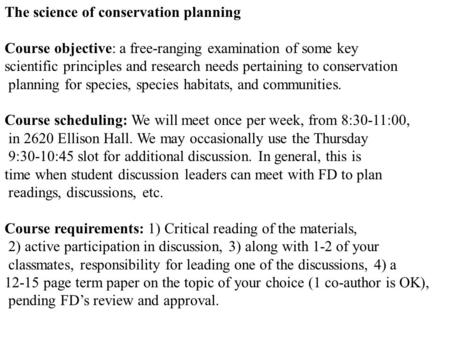 The science of conservation planning

Course objective: a free-ranging examination of some key scientific principles and research needs pertaining to conservation planning for species, species habitats, and communities.

Course scheduling: We will meet once per week, from 8:30-11:00, in 2620 Ellison Hall. We may occasionally use the Thursday 9:30-10:45 slot for additional discussion. In general, this is time when student discussion leaders can meet with FD to plan readings, discussions, etc.

Course requirements: 1) Critical reading of the materials, 2) active participation in discussion, 3) along with 1-2 of your classmates, responsibility for leading one of the discussions, 4) a 12-15 page term paper on the topic of your choice (1 co-author is OK), pending FD's review and approval.